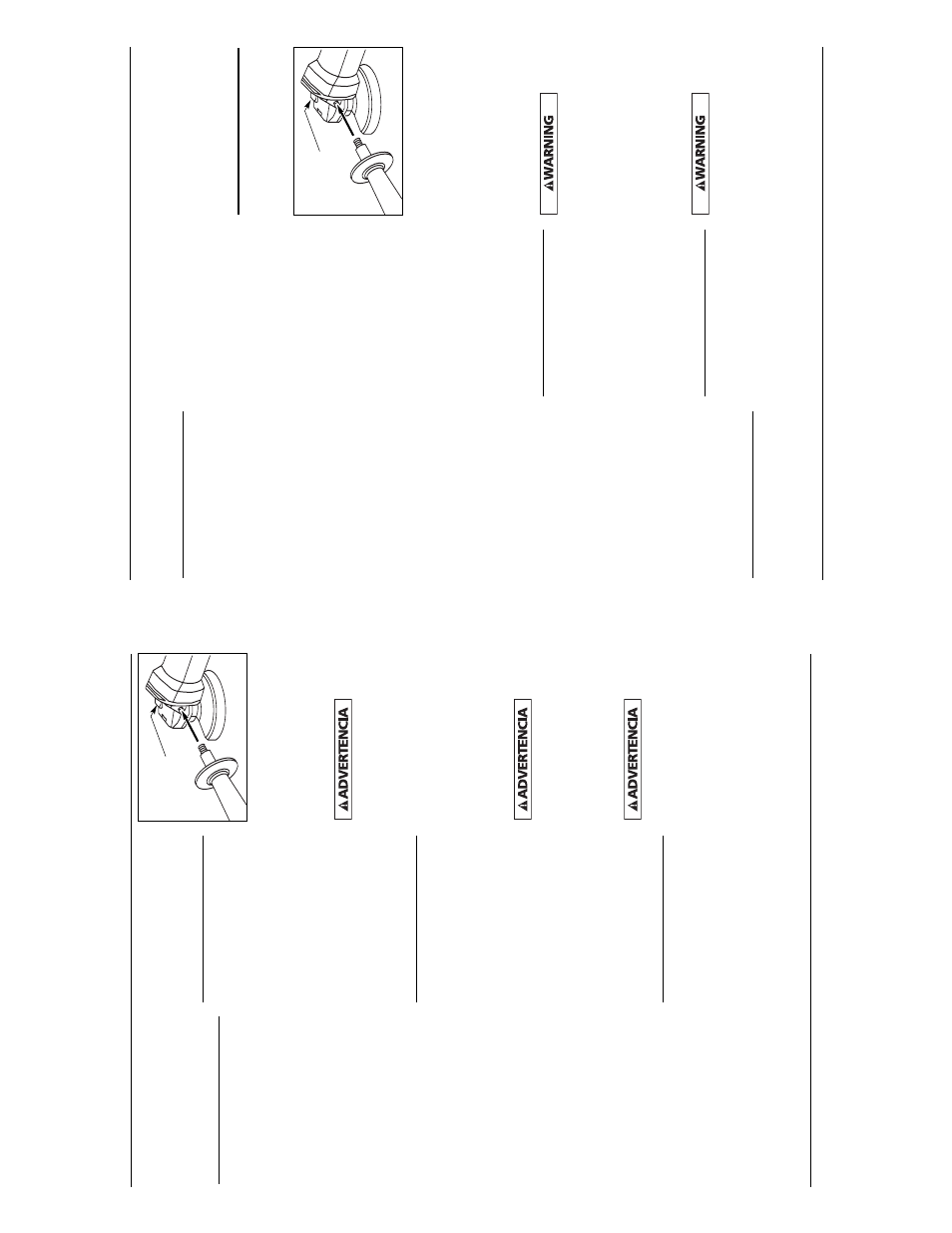 WARNING

WARNING

ADVERTENCIA

ADVERTENCIA

ADVERTENCIA